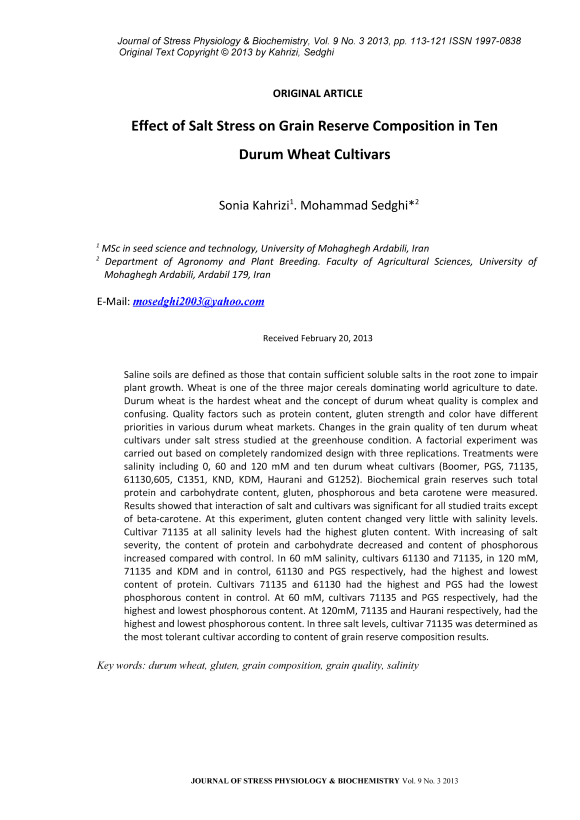 Journal of Stress Physiology & Biochemistry, Vol. 9 No. 3 2013, pp. 113-121 ISSN 1997-0838
Original Text Copyright © 2013 by Kahrizi, Sedghi

ORIGINAL ARTICLE

Effect of Salt Stress on Grain Reserve Composition in Ten Durum Wheat Cultivars

Sonia Kahrizi$^1$. Mohammad Sedghi*$^2$

$^1$ MSc in seed science and technology, University of Mohaghegh Ardabili, Iran
$^2$ Department of Agronomy and Plant Breeding. Faculty of Agricultural Sciences, University of Mohaghegh Ardabili, Ardabil 179, Iran

E-Mail: mosedghi2003@yahoo.com

Received February 20, 2013

Saline soils are defined as those that contain sufficient soluble salts in the root zone to impair plant growth. Wheat is one of the three major cereals dominating world agriculture to date. Durum wheat is the hardest wheat and the concept of durum wheat quality is complex and confusing. Quality factors such as protein content, gluten strength and color have different priorities in various durum wheat markets. Changes in the grain quality of ten durum wheat cultivars under salt stress studied at the greenhouse condition. A factorial experiment was carried out based on completely randomized design with three replications. Treatments were salinity including 0, 60 and 120 mM and ten durum wheat cultivars (Boomer, PGS, 71135, 61130,605, C1351, KND, KDM, Haurani and G1252). Biochemical grain reserves such total protein and carbohydrate content, gluten, phosphorous and beta carotene were measured. Results showed that interaction of salt and cultivars was significant for all studied traits except of beta-carotene. At this experiment, gluten content changed very little with salinity levels. Cultivar 71135 at all salinity levels had the highest gluten content. With increasing of salt severity, the content of protein and carbohydrate decreased and content of phosphorous increased compared with control. In 60 mM salinity, cultivars 61130 and 71135, in 120 mM, 71135 and KDM and in control, 61130 and PGS respectively, had the highest and lowest content of protein. Cultivars 71135 and 61130 had the highest and PGS had the lowest phosphorous content in control. At 60 mM, cultivars 71135 and PGS respectively, had the highest and lowest phosphorous content. At 120mM, 71135 and Haurani respectively, had the highest and lowest phosphorous content. In three salt levels, cultivar 71135 was determined as the most tolerant cultivar according to content of grain reserve composition results.

Key words: durum wheat, gluten, grain composition, grain quality, salinity

JOURNAL OF STRESS PHYSIOLOGY & BIOCHEMISTRY Vol. 9 No. 3 2013